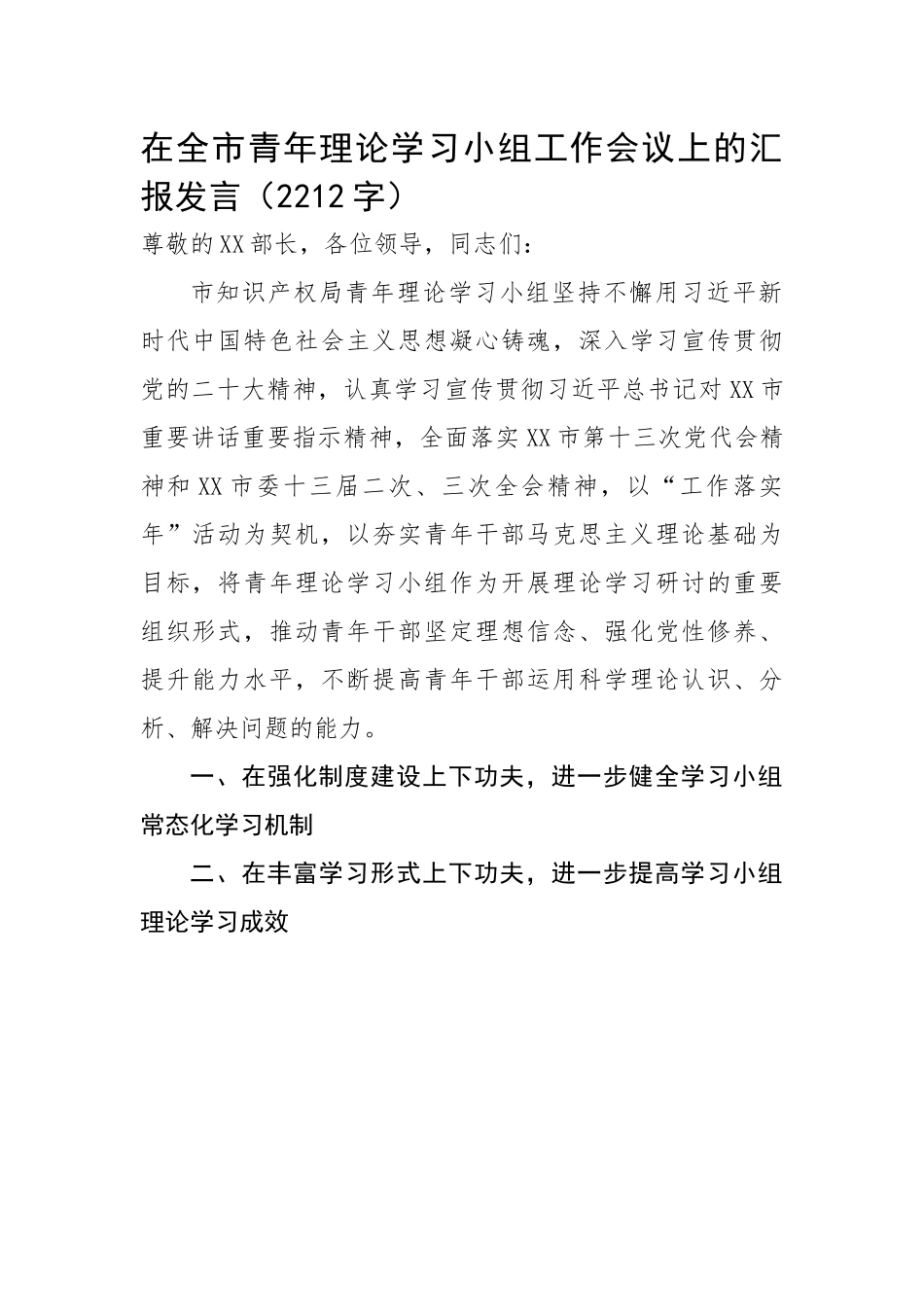 在全市青年理论学习小组工作会议上的汇报发言（2212字）

尊敬的XX部长，各位领导，同志们：

市知识产权局青年理论学习小组坚持不懈用习近平新时代中国特色社会主义思想凝心铸魂，深入学习宣传贯彻党的二十大精神，认真学习宣传贯彻习近平总书记对XX市重要讲话重要指示精神，全面落实XX市第十三次党代会精神和XX市委十三届二次、三次全会精神，以“工作落实年”活动为契机，以夯实青年干部马克思主义理论基础为目标，将青年理论学习小组作为开展理论学习研讨的重要组织形式，推动青年干部坚定理想信念、强化党性修养、提升能力水平，不断提高青年干部运用科学理论认识、分析、解决问题的能力。

一、在强化制度建设上下功夫，进一步健全学习小组常态化学习机制

二、在丰富学习形式上下功夫，进一步提高学习小组理论学习成效